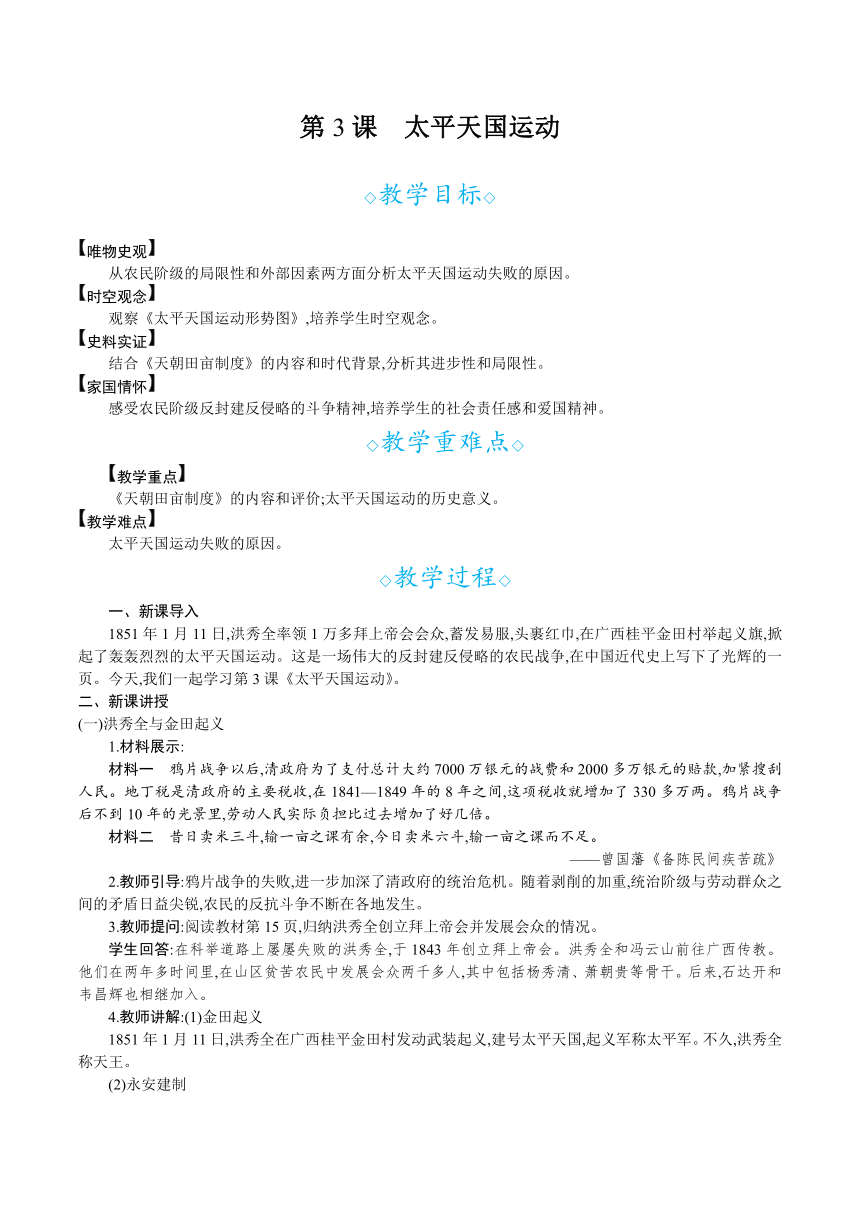 第 3 课　太平天国运动

◇教学目标◇

【唯物史观】
从农民阶级的局限性和外部因素两方面分析太平天国运动失败的原因。
【时空观念】
观察《太平天国运动形势图》,培养学生时空观念。
【史料实证】
结合《天朝田亩制度》的内容和时代背景,分析其进步性和局限性。
【家国情怀】
感受农民阶级反封建反侵略的斗争精神,培养学生的社会责任感和爱国精神。

◇教学重难点◇

【教学重点】
《天朝田亩制度》的内容和评价;太平天国运动的历史意义。
【教学难点】
太平天国运动失败的原因。

◇教学过程◇

一、新课导入
1851 年 1 月 11 日,洪秀全率领 1 万多拜上帝会会众,蓄发易服,头裹红巾,在广西桂平金田村举起义旗,掀起了轰轰烈烈的太平天国运动。这是一场伟大的反封建反侵略的农民战争,在中国近代史上写下了光辉的一页。今天,我们一起学习第 3 课《太平天国运动》。
二、新课讲授
(一)洪秀全与金田起义
1.材料展示:
材料一　鸦片战争以后,清政府为了支付总计大约 7000 万银元的战费和 2000 多万银元的赔款,加紧搜刮人民。地丁税是清政府的主要税收,在 1841—1849 年的 8 年之间,这项税收就增加了 330 多万两。鸦片战争后不到 10 年的光景里,劳动人民实际负担比过去增加了好几倍。
材料二　昔日卖米三斗,输一亩之课有余,今日卖米六斗,输一亩之课而不足。
——曾国藩《备陈民间疾苦疏》
2.教师引导:鸦片战争的失败,进一步加深了清政府的统治危机。随着剥削的加重,统治阶级与劳动群众之间的矛盾日益尖锐,农民的反抗斗争不断在各地发生。
3.教师提问:阅读教材第 15 页,归纳洪秀全创立拜上帝会并发展会众的情况。
学生回答:在科举道路上屡屡失败的洪秀全,于 1843 年创立拜上帝会。洪秀全和冯云山前往广西传教。他们在两年多时间里,在山区贫苦农民中发展会众两千多人,其中包括杨秀清、萧朝贵等骨干。后来,石达开和韦昌辉也相继加入。
4.教师讲解:(1)金田起义
1851 年 1 月 11 日,洪秀全在广西桂平金田村发动武装起义,建号太平天国,起义军称太平军。不久,洪秀全称天王。
(2)永安建制